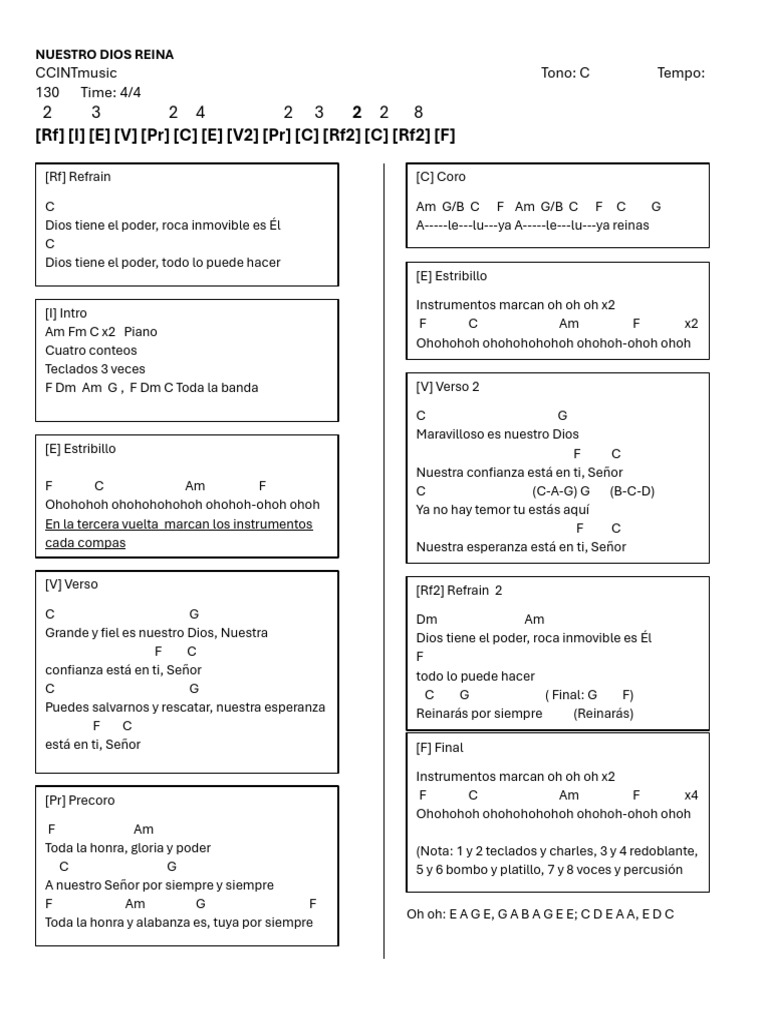 NUESTRO DIOS REINA
CCINTmusic Tono: C Tempo:
130 Time: 4/4
2 3 2 4 2 3 2 2 8
[Rf] [I] [E] [V] [Pr] [C] [E] [V2] [Pr] [C] [Rf2] [C] [Rf2] [F]

[Rf] Refrain

C
Dios tiene el poder, roca inmovible es Él
C
Dios tiene el poder, todo lo puede hacer

[I] Intro
Am Fm C x2 Piano
Cuatro conteos
Teclados 3 veces
F Dm Am G , F Dm C Toda la banda

[E] Estribillo

F C Am F
Ohohohoh ohohohohohoh ohohoh-ohoh ohoh
En la tercera vuelta marcan los instrumentos cada compas

[V] Verso

C G
Grande y fiel es nuestro Dios, Nuestra
F C
confianza está en ti, Señor
C G
Puedes salvarnos y rescatar, nuestra esperanza
F C
está en ti, Señor

[Pr] Precoro

F Am
Toda la honra, gloria y poder
C G
A nuestro Señor por siempre y siempre
F Am G F
Toda la honra y alabanza es, tuya por siempre

[C] Coro

Am G/B C F Am G/B C F C G
A-----le---lu---ya A-----le---lu---ya reinas

[E] Estribillo

Instrumentos marcan oh oh oh x2
F C Am F x2
Ohohohoh ohohohohohoh ohohoh-ohoh ohoh

[V] Verso 2

C G
Maravilloso es nuestro Dios
F C
Nuestra confianza está en ti, Señor
C (C-A-G) G (B-C-D)
Ya no hay temor tu estás aquí
F C
Nuestra esperanza está en ti, Señor

[Rf2] Refrain 2

Dm Am
Dios tiene el poder, roca inmovible es Él
F
todo lo puede hacer
C G ( Final: G F)
Reinarás por siempre (Reinarás)

[F] Final

Instrumentos marcan oh oh oh x2
F C Am F x4
Ohohohoh ohohohohohoh ohohoh-ohoh ohoh

(Nota: 1 y 2 teclados y charles, 3 y 4 redoblante, 5 y 6 bombo y platillo, 7 y 8 voces y percusión

Oh oh: E A G E, G A B A G E E; C D E A A, E D C